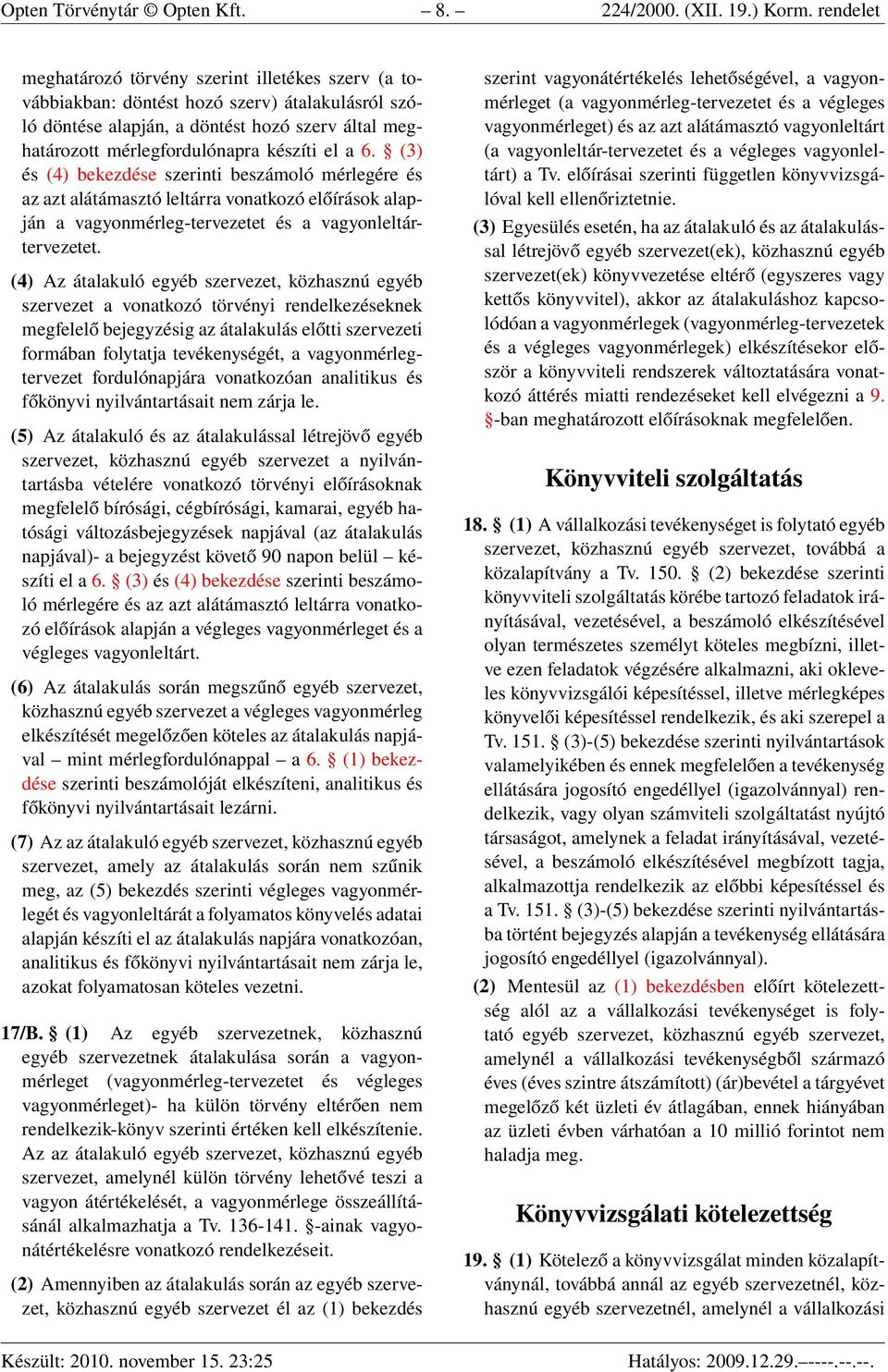 Opten Törvénytár © Opten Kft. – 8. – 224/2000. (XII. 19.) Korm. rendelet

meghatározó törvény szerint illetékes szerv (a továbbiakban: döntést hozó szerv) átalakulásról szóló döntése alapján, a döntést hozó szerv által meghatározott mérlegfordulónapra készíti el a 6. § (3) és (4) bekezdése szerinti beszámoló mérlegére és az azt alátámasztó leltárra vonatkozó előírások alapján a vagyonmérleg-tervezetet és a vagyonleltár-tervezetet.

(4) Az átalakuló egyéb szervezet, közhasznú egyéb szervezet a vonatkozó törvényi rendelkezéseknek megfelelő bejegyzésig az átalakulás előtti szervezeti formában folytatja tevékenységét, a vagyonmérleg-tervezet fordulónapjára vonatkozóan analitikus és főkönyvi nyilvántartásait nem zárja le.

(5) Az átalakuló és az átalakulással létrejövő egyéb szervezet, közhasznú egyéb szervezet a nyilvántartásba vételére vonatkozó törvényi előírásoknak megfelelő bírósági, cégbírósági, kamarai, egyéb hatósági változásbejegyzések napjával (az átalakulás napjával)- a bejegyzést követő 90 napon belül – készíti el a 6. § (3) és (4) bekezdése szerinti beszámoló mérlegére és az azt alátámasztó leltárra vonatkozó előírások alapján a végleges vagyonmérleget és a végleges vagyonleltárt.

(6) Az átalakulás során megszűnő egyéb szervezet, közhasznú egyéb szervezet a végleges vagyonmérleg elkészítését megelőzően köteles az átalakulás napjával – mint mérlegfordulónappal – a 6. § (1) bekezdése szerinti beszámolóját elkészíteni, analitikus és főkönyvi nyilvántartásait lezárni.

(7) Az az átalakuló egyéb szervezet, közhasznú egyéb szervezet, amely az átalakulás során nem szűnik meg, az (5) bekezdés szerinti végleges vagyonmérlegét és vagyonleltárát a folyamatos könyvelés adatai alapján készíti el az átalakulás napjára vonatkozóan, analitikus és főkönyvi nyilvántartásait nem zárja le, azokat folyamatosan köteles vezetni.

17/B. § (1) Az egyéb szervezetnek, közhasznú egyéb szervezetnek átalakulása során a vagyonmérleget (vagyonmérleg-tervezetet és végleges vagyonmérleget)- ha külön törvény eltérően nem rendelkezik-könyv szerinti értéken kell elkészítenie. Az az átalakuló egyéb szervezet, közhasznú egyéb szervezet, amelynél külön törvény lehetővé teszi a vagyon átértékelését, a vagyonmérlege összeállításánál alkalmazhatja a Tv. 136-141. §-ainak vagyonátértékelésre vonatkozó rendelkezéseit.

(2) Amennyiben az átalakulás során az egyéb szervezet, közhasznú egyéb szervezet él az (1) bekezdés szerint vagyonátértékelés lehetőségével, a vagyonmérleget (a vagyonmérleg-tervezetet és a végleges vagyonmérleget) és az azt alátámasztó vagyonleltárt (a vagyonleltár-tervezetet és a végleges vagyonleltárt) a Tv. előírásai szerinti független könyvvizsgálóval kell ellenőriztetnie.

(3) Egyesülés esetén, ha az átalakuló és az átalakulással létrejövő egyéb szervezet(ek), közhasznú egyéb szervezet(ek) könyvvezetése eltérő (egyszeres vagy kettős könyvvitel), akkor az átalakuláshoz kapcsolódóan a vagyonmérlegek (vagyonmérleg-tervezetek és a végleges vagyonmérlegek) elkészítésekor először a könyvviteli rendszerek változtatására vonatkozó áttérés miatti rendezéseket kell elvégezni a 9. §-ban meghatározott előírásoknak megfelelően.

Könyvviteli szolgáltatás

18. § (1) A vállalkozási tevékenységet is folytató egyéb szervezet, közhasznú egyéb szervezet, továbbá a közalapítvány a Tv. 150. § (2) bekezdése szerinti könyvviteli szolgáltatás körébe tartozó feladatok irányításával, vezetésével, a beszámoló elkészítésével olyan természetes személyt köteles megbízni, illetve ezen feladatok végzésére alkalmazni, aki okleveles könyvvizsgálói képesítéssel, illetve mérlegképes könyvelői képesítéssel rendelkezik, és aki szerepel a Tv. 151. § (3)-(5) bekezdése szerinti nyilvántartások valamelyikében és ennek megfelelően a tevékenység ellátására jogosító engedéllyel (igazolvánnyal) rendelkezik, vagy olyan számviteli szolgáltatást nyújtó társaságot, amelynek a feladat irányításával, vezetésével, a beszámoló elkészítésével megbízott tagja, alkalmazottja rendelkezik az előbbi képesítéssel és a Tv. 151. § (3)-(5) bekezdése szerinti nyilvántartásba történt bejegyzés alapján a tevékenység ellátására jogosító engedéllyel (igazolvánnyal).

(2) Mentesül az (1) bekezdésben előírt kötelezettség alól az a vállalkozási tevékenységet is folytató egyéb szervezet, közhasznú egyéb szervezet, amelynél a vállalkozási tevékenységből származó éves (éves szintre átszámított) (ár)bevétel a tárgyévet megelőző két üzleti év átlagában, ennek hiányában az üzleti évben várhatóan a 10 millió forintot nem haladja meg.

Könyvvizsgálati kötelezettség

19. § (1) Kötelező a könyvvizsgálat minden közalapítványnál, továbbá annál az egyéb szervezetnél, közhasznú egyéb szervezetnél, amelynél a vállalkozási

Készült: 2010. november 15. 23:25 Hatályos: 2009.12.29.–––-.--.--.